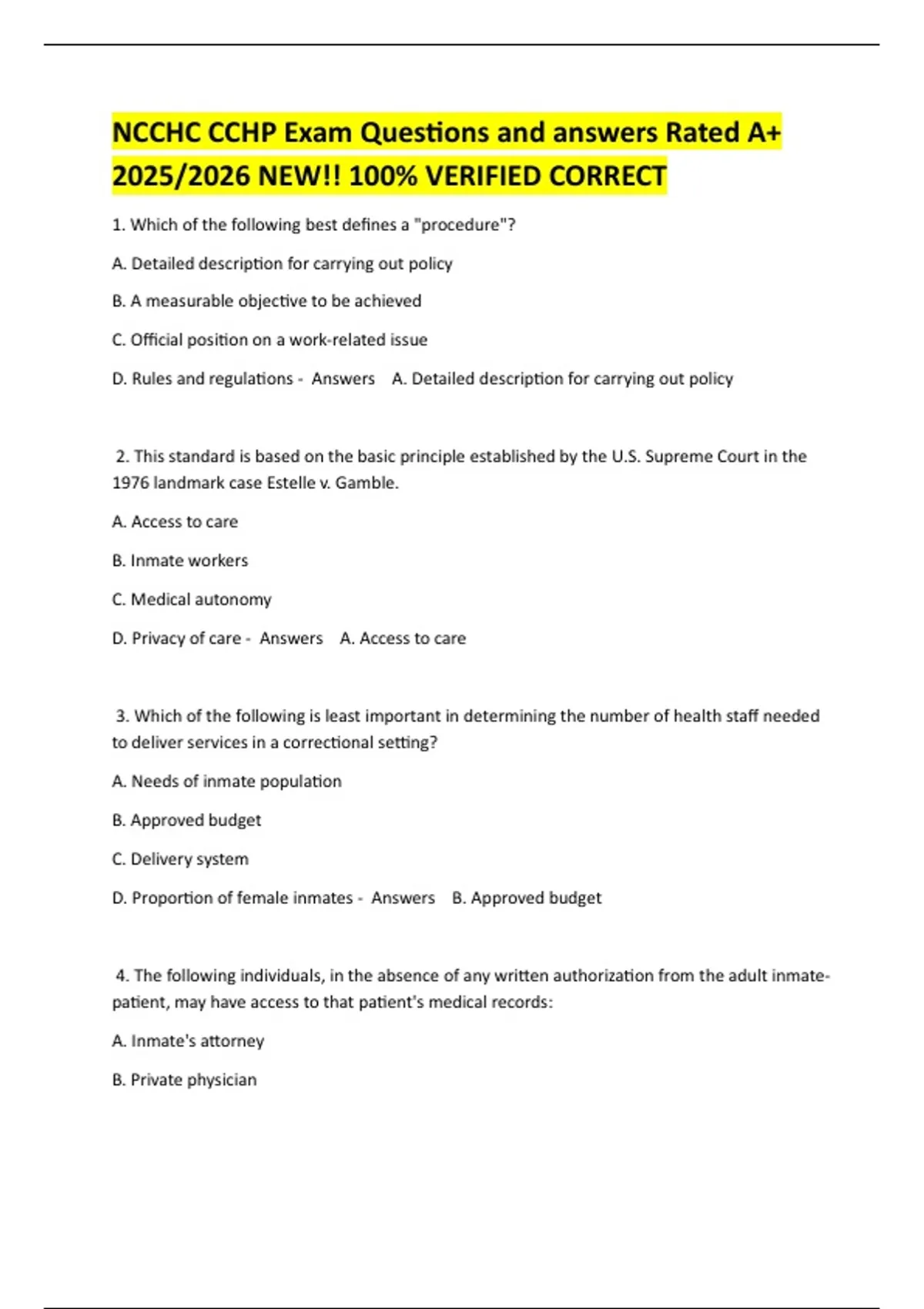 NCCHC CCHP Exam Questions and answers Rated A+ 2025/2026 NEW!! 100% VERIFIED CORRECT

1. Which of the following best defines a "procedure"?

A. Detailed description for carrying out policy

B. A measurable objective to be achieved

C. Official position on a work-related issue

D. Rules and regulations - Answers A. Detailed description for carrying out policy

2. This standard is based on the basic principle established by the U.S. Supreme Court in the 1976 landmark case Estelle v. Gamble.

A. Access to care

B. Inmate workers

C. Medical autonomy

D. Privacy of care - Answers A. Access to care

3. Which of the following is least important in determining the number of health staff needed to deliver services in a correctional setting?

A. Needs of inmate population

B. Approved budget

C. Delivery system

D. Proportion of female inmates - Answers B. Approved budget

4. The following individuals, in the absence of any written authorization from the adult inmate-patient, may have access to that patient's medical records:

A. Inmate's attorney

B. Private physician